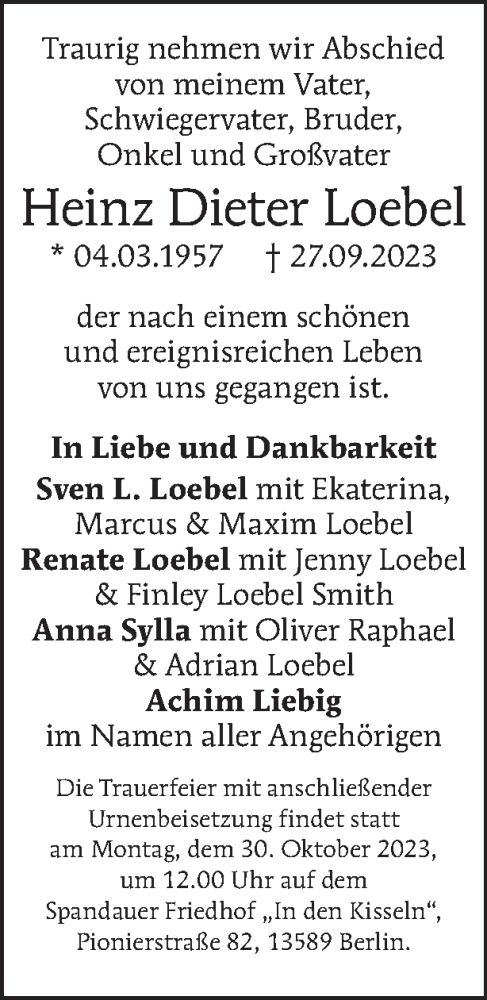 Traurig nehmen wir Abschied von meinem Vater, Schwiegervater, Bruder, Onkel und Großvater

Heinz Dieter Loebel

* 04.03.1957 † 27.09.2023

der nach einem schönen und ereignisreichen Leben von uns gegangen ist.

In Liebe und Dankbarkeit
Sven L. Loebel mit Ekaterina, Marcus & Maxim Loebel
Renate Loebel mit Jenny Loebel & Finley Loebel Smith
Anna Sylla mit Oliver Raphael & Adrian Loebel
Achim Liebig
im Namen aller Angehörigen

Die Trauerfeier mit anschließender Urnenbeisetzung findet statt am Montag, dem 30. Oktober 2023, um 12.00 Uhr auf dem Spandauer Friedhof „In den Kisseln“, Pionierstraße 82, 13589 Berlin.